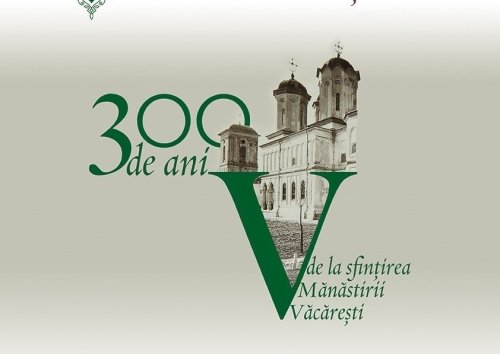 300 de ani

V

de la sfințirea Mănăstirii Văcărești